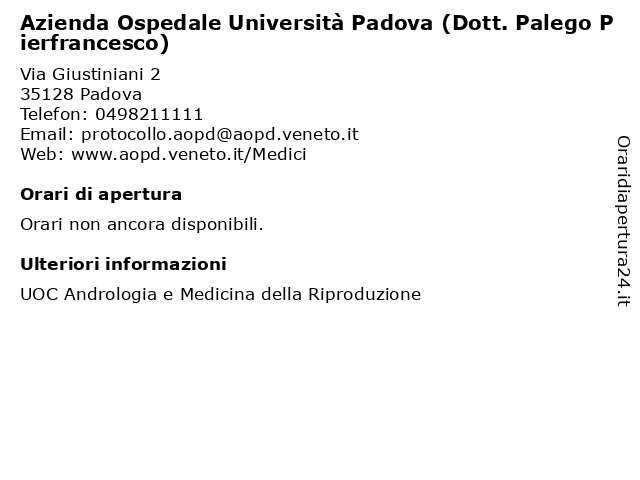 Azienda Ospedale Università Padova (Dott. Palego Pierfrancesco)

Via Giustiniani 2
35128 Padova
Telefon: 0498211111
Email: protocollo.aopd@aopd.veneto.it
Web: www.aopd.veneto.it/Medici

Orari di apertura

Orari non ancora disponibili.

Ulteriori informazioni

UOC Andrologia e Medicina della Riproduzione

Oraridiapertura24.it